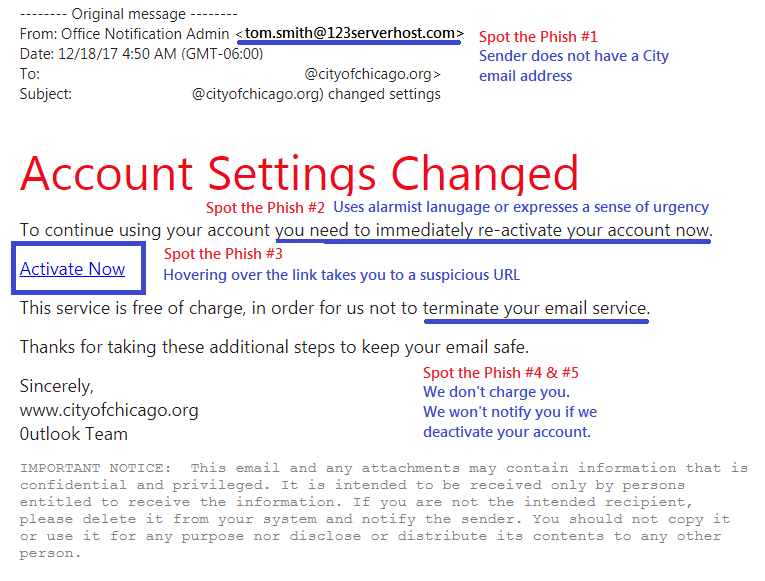 -------- Original message --------
From: Office Notification Admin <tom.smith@123serverhost.com>
Date: 12/18/17 4:50 AM (GMT-06:00)
To: @cityofchicago.org>
Subject: @cityofchicago.org) changed settings

Spot the Phish #1
Sender does not have a City email address

Account Settings Changed

Spot the Phish #2 Uses alarmist lanugage or expresses a sense of urgency

To continue using your account you need to immediately re-activate your account now.

Activate Now

Spot the Phish #3
Hovering over the link takes you to a suspicious URL

This service is free of charge, in order for us not to terminate your email service.

Thanks for taking these additional steps to keep your email safe.

Sincerely,
www.cityofchicago.org
0utlook Team

Spot the Phish #4 & #5
We don't charge you.
We won't notify you if we deactivate your account.

IMPORTANT NOTICE: This email and any attachments may contain information that is confidential and privileged. It is intended to be received only by persons entitled to receive the information. If you are not the intended recipient, please delete it from your system and notify the sender. You should not copy it or use it for any purpose nor disclose or distribute its contents to any other person.